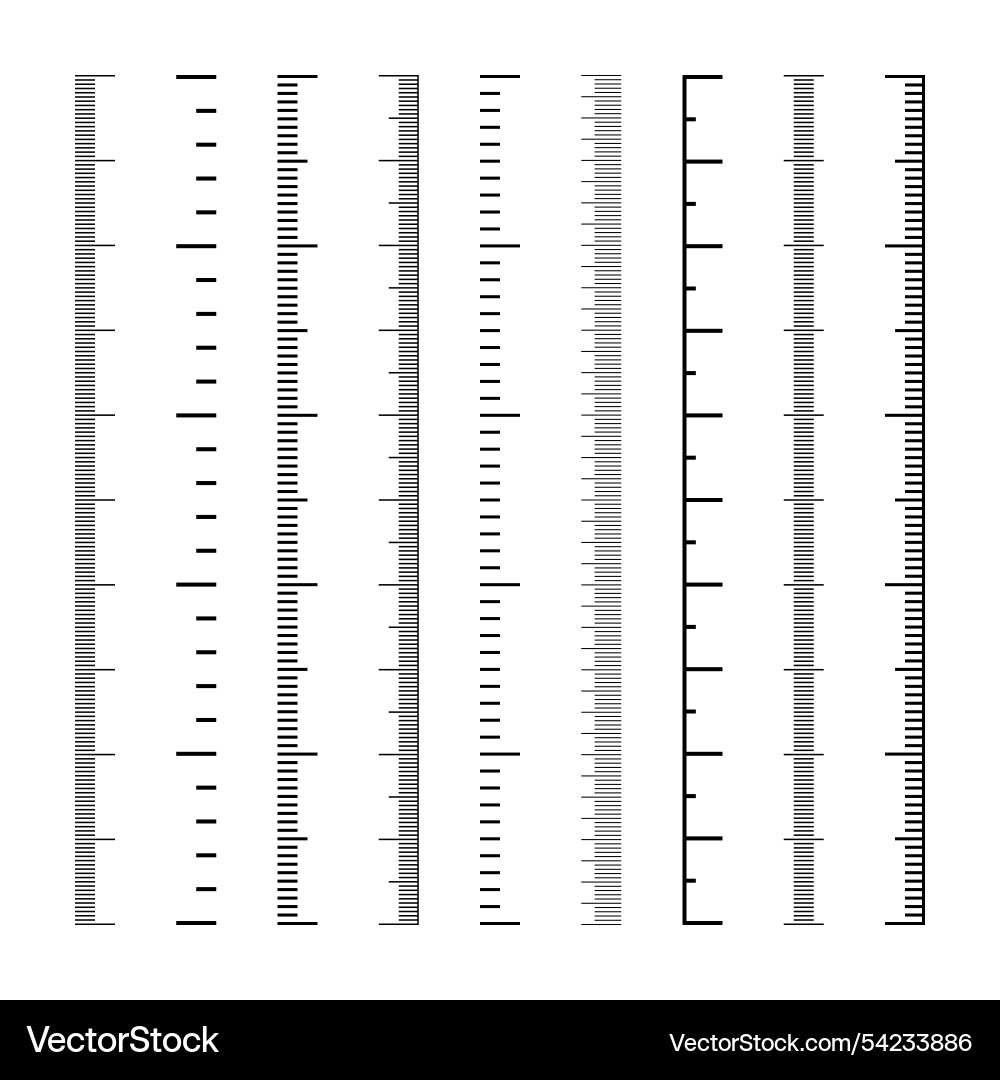 VectorStock
VectorStock.com/54233886